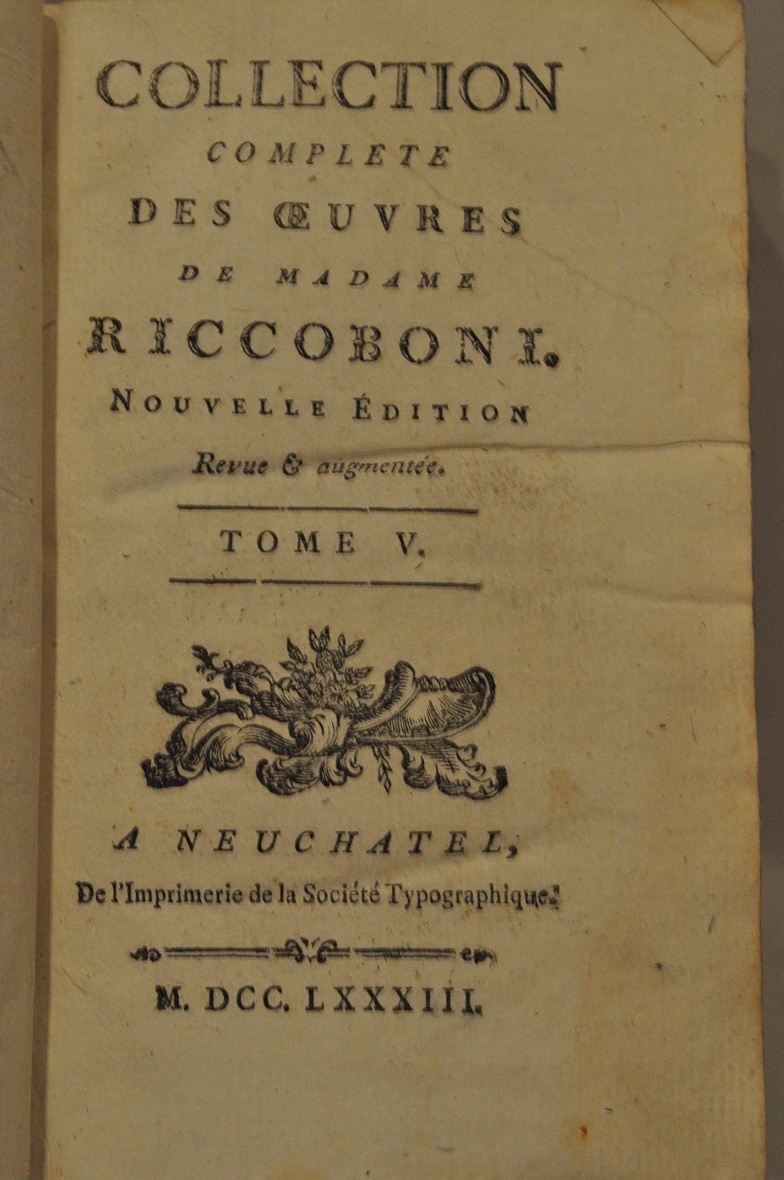 COLLECTION
COMPLETE
DES ŒUVRES
DE MADAME
RICCOBONI.
NOUVELLE ÉDITION
Revue & augmentée.

TOME V.

A NEUCHATEL,
De l'Imprimerie de la Société Typographique.

M. DCC. LXXXIII.